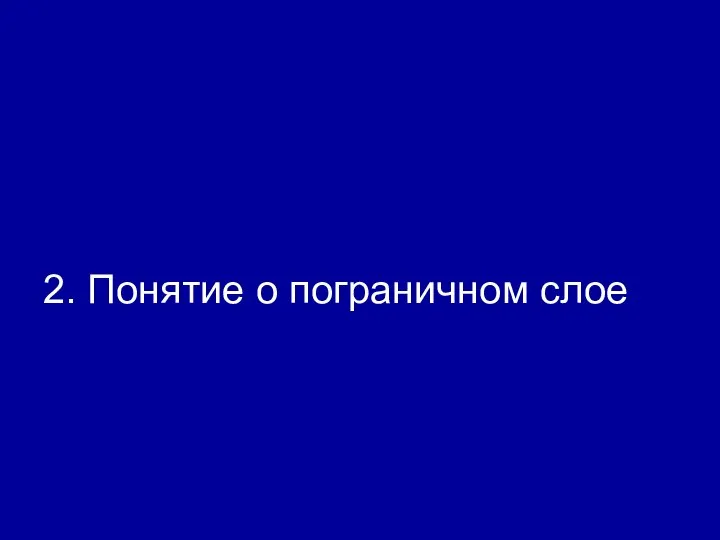 2. Понятие о пограничном слое